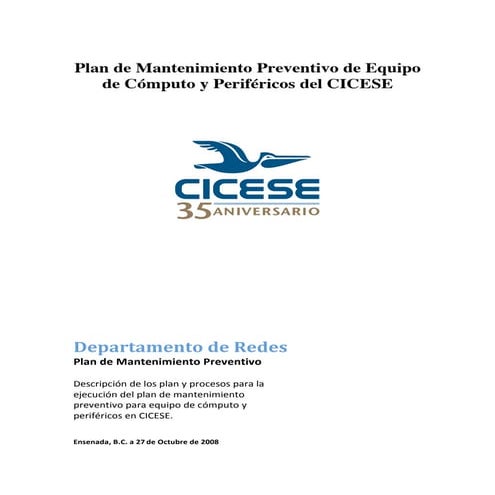 Plan de Mantenimiento Preventivo de Equipo de Cómputo y Periféricos del CICESE

CICESE
35 ANIVERSARIO

Departamento de Redes
Plan de Mantenimiento Preventivo

Descripción de los plan y procesos para la ejecución del plan de mantenimiento preventivo para equipo de cómputo y periféricos en CICESE.

Ensenada, B.C. a 27 de Octubre de 2008